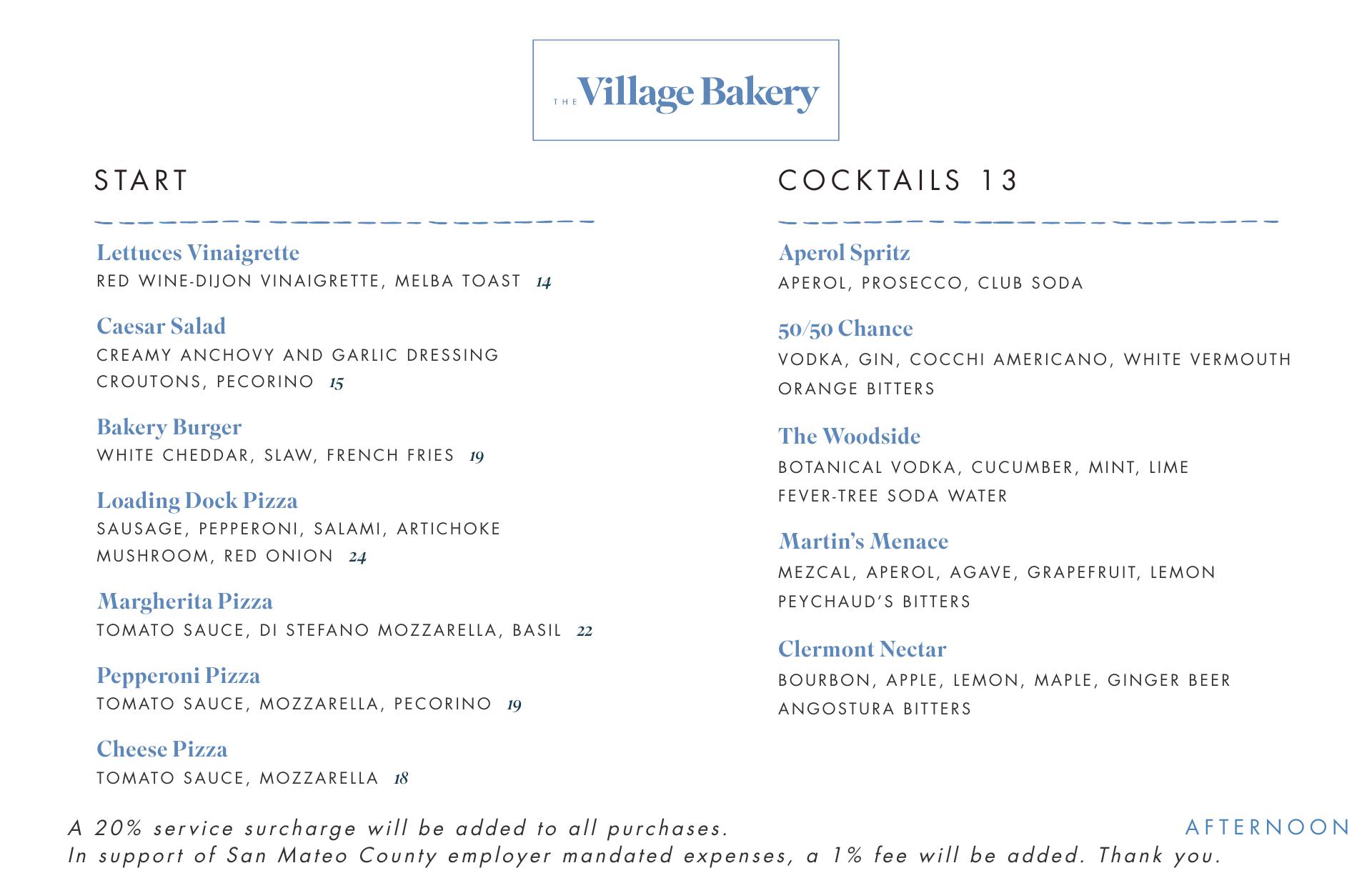 THE Village Bakery

START

Lettuces Vinaigrette
RED WINE-DIJON VINAIGRETTE, MELBA TOAST 14

Caesar Salad
CREAMY ANCHOVY AND GARLIC DRESSING CROUTONS, PECORINO 15

Bakery Burger
WHITE CHEDDAR, SLAW, FRENCH FRIES 19

Loading Dock Pizza
SAUSAGE, PEPPERONI, SALAMI, ARTICHOKE MUSHROOM, RED ONION 24

Margherita Pizza
TOMATO SAUCE, DI STEFANO MOZZARELLA, BASIL 22

Pepperoni Pizza
TOMATO SAUCE, MOZZARELLA, PECORINO 19

Cheese Pizza
TOMATO SAUCE, MOZZARELLA 18

COCKTAILS 13

Aperol Spritz
APEROL, PROSECCO, CLUB SODA

50/50 Chance
VODKA, GIN, COCCHI AMERICANO, WHITE VERMOUTH ORANGE BITTERS

The Woodside
BOTANICAL VODKA, CUCUMBER, MINT, LIME FEVER-TREE SODA WATER

Martin's Menace
MEZCAL, APEROL, AGAVE, GRAPEFRUIT, LEMON PEYCHAUD'S BITTERS

Clermont Nectar
BOURBON, APPLE, LEMON, MAPLE, GINGER BEER ANGOSTURA BITTERS

A 20% service surcharge will be added to all purchases.
In support of San Mateo County employer mandated expenses, a 1% fee will be added. Thank you.

AFTERNOON